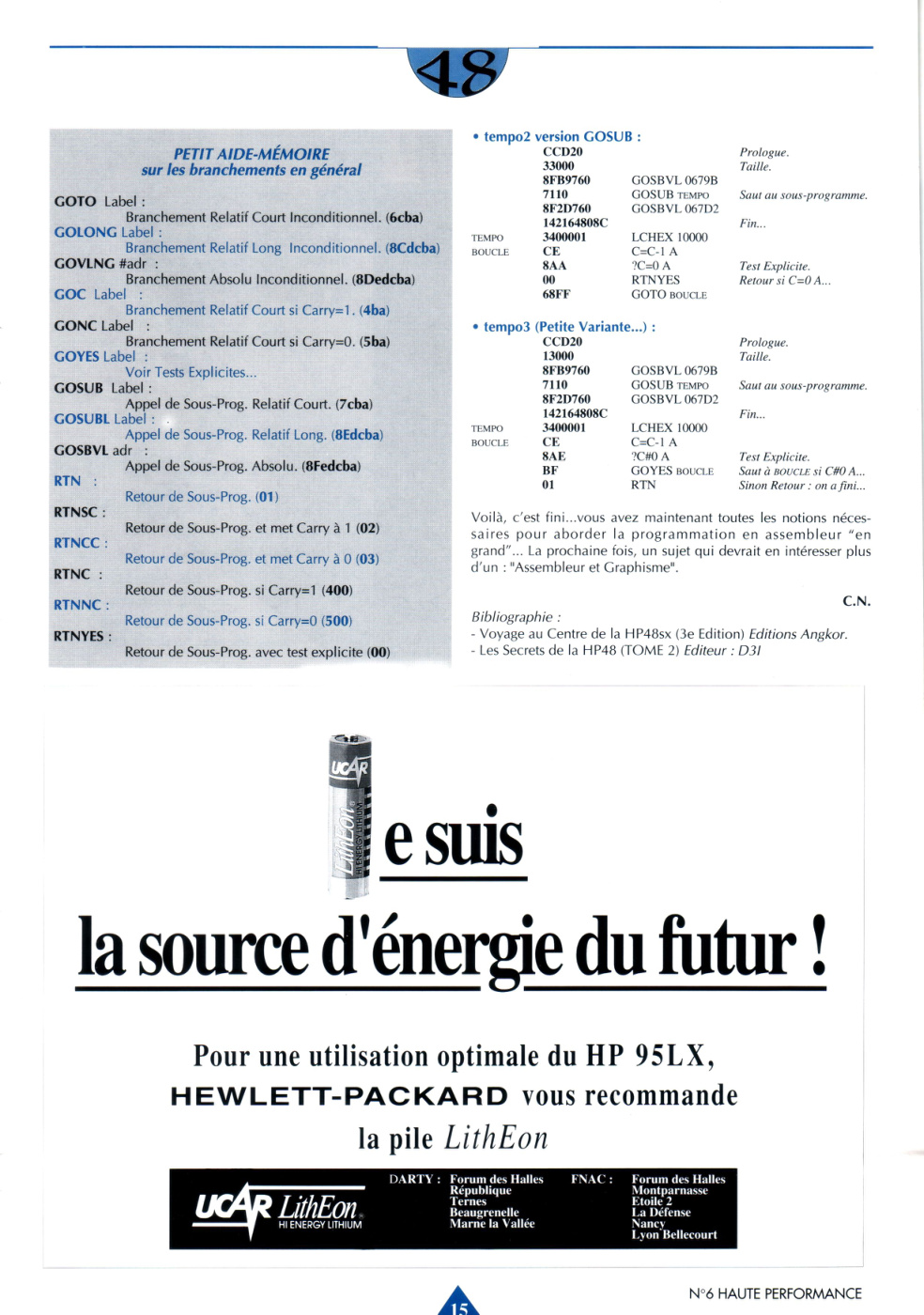 48

PETIT AIDE-MÉMOIRE
sur les branchements en général

GOTO Label :
Branchement Relatif Court Inconditionnel. (6cba)
GOLONG Label :
Branchement Relatif Long Inconditionnel. (8Cdcba)
GOVLNG #adr :
Branchement Absolu Inconditionnel. (8Dedcba)
GOC Label :
Branchement Relatif Court si Carry=1. (4ba)
GONC Label :
Branchement Relatif Court si Carry=0. (5ba)
GOYES Label :
Voir Tests Explicites...
GOSUB Label :
Appel de Sous-Prog. Relatif Court. (7cba)
GOSUBL Label :
Appel de Sous-Prog. Relatif Long. (8Edcba)
GOSBVL adr :
Appel de Sous-Prog. Absolu. (8Fedcba)
RTN :
Retour de Sous-Prog. (01)
RTNSC :
Retour de Sous-Prog. et met Carry à 1 (02)
RTNCC :
Retour de Sous-Prog. et met Carry à 0 (03)
RTNC :
Retour de Sous-Prog. si Carry=1 (400)
RTNNC :
Retour de Sous-Prog. si Carry=0 (500)
RTNYES :
Retour de Sous-Prog. avec test explicite (00)

• tempo2 version GOSUB :

| | | | |
|---|---|---|---|
| | CCD20 | | Prologue. |
| | 33000 | | Taille. |
| | 8FB9760 | GOSBVL 0679B | |
| | 7110 | GOSUB TEMPO | Saut au sous-programme. |
| | 8F2D760 | GOSBVL 067D2 | |
| | 142164808C | | Fin... |
| TEMPO | 3400001 | LCHEX 10000 | |
| BOUCLE | CE | C=C-1 A | |
| | 8AA | ?C=0 A | Test Explicite. |
| | 00 | RTNYES | Retour si C=0 A... |
| | 68FF | GOTO BOUCLE | |

• tempo3 (Petite Variante...) :

| | | | |
|---|---|---|---|
| | CCD20 | | Prologue. |
| | 13000 | | Taille. |
| | 8FB9760 | GOSBVL 0679B | |
| | 7110 | GOSUB TEMPO | Saut au sous-programme. |
| | 8F2D760 | GOSBVL 067D2 | |
| | 142164808C | | Fin... |
| TEMPO | 3400001 | LCHEX 10000 | |
| BOUCLE | CE | C=C-1 A | |
| | 8AE | ?C#0 A | Test Explicite. |
| | BF | GOYES BOUCLE | Saut à BOUCLE si C#0 A... |
| | 01 | RTN | Sinon Retour : on a fini... |

Voilà, c'est fini...vous avez maintenant toutes les notions nécessaires pour aborder la programmation en assembleur "en grand"... La prochaine fois, un sujet qui devrait en intéresser plus d'un : "Assembleur et Graphisme".

C.N.

Bibliographie :
- Voyage au Centre de la HP48sx (3e Edition) Editions Angkor.
- Les Secrets de la HP48 (TOME 2) Editeur : D3I

UCAR LithEon HI ENERGY LITHIUM
e suis
la source d'énergie du futur !

Pour une utilisation optimale du HP 95LX,
HEWLETT-PACKARD vous recommande
la pile LithEon

UCAR LithEon HI ENERGY LITHIUM
DARTY : Forum des Halles République Ternes Beaugrenelle Marne la Vallée
FNAC : Forum des Halles Montparnasse Etoile 2 La Défense Nancy Lyon Bellecourt

15

N°6 HAUTE PERFORMANCE